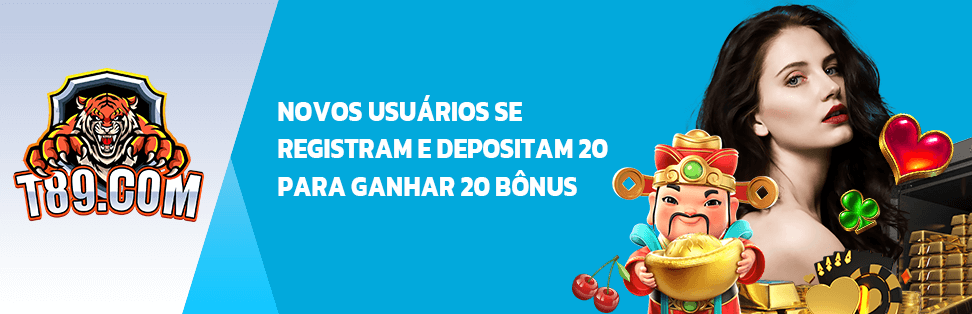 T89.COM

NOVOS USUÁRIOS SE REGISTRAM E DEPOSITAM 20 PARA GANHAR 20 BÔNUS